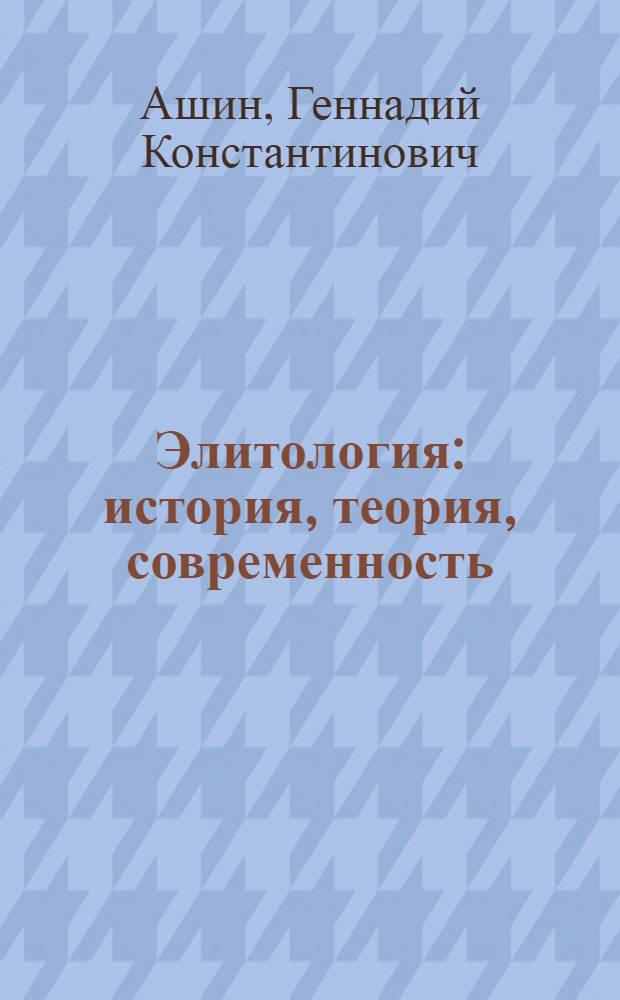 Ашин, Геннадий Константинович

Элитология: история, теория, современность